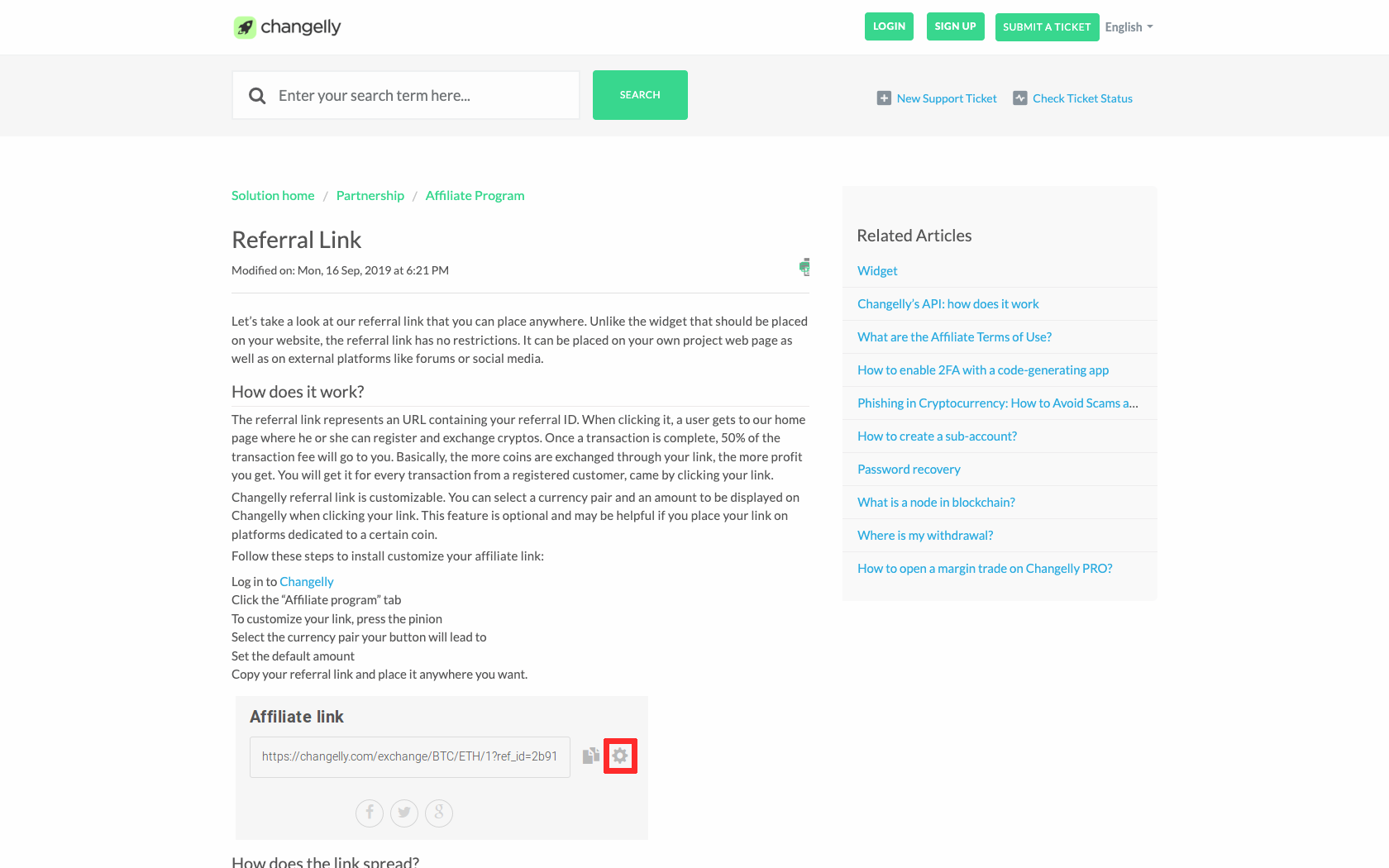 changelly

LOGIN SIGN UP SUBMIT A TICKET English

Enter your search term here...

SEARCH

New Support Ticket Check Ticket Status

Solution home / Partnership / Affiliate Program

Referral Link

Modified on: Mon, 16 Sep, 2019 at 6:21 PM

Let's take a look at our referral link that you can place anywhere. Unlike the widget that should be placed on your website, the referral link has no restrictions. It can be placed on your own project web page as well as on external platforms like forums or social media.

How does it work?

The referral link represents an URL containing your referral ID. When clicking it, a user gets to our home page where he or she can register and exchange cryptos. Once a transaction is complete, 50% of the transaction fee will go to you. Basically, the more coins are exchanged through your link, the more profit you get. You will get it for every transaction from a registered customer, came by clicking your link.

Changelly referral link is customizable. You can select a currency pair and an amount to be displayed on Changelly when clicking your link. This feature is optional and may be helpful if you place your link on platforms dedicated to a certain coin.

Follow these steps to install customize your affiliate link:

Log in to Changelly
Click the "Affiliate program" tab
To customize your link, press the pinion
Select the currency pair your button will lead to
Set the default amount
Copy your referral link and place it anywhere you want.

Affiliate link

https://changelly.com/exchange/BTC/ETH/1?ref_id=2b91

How does the link spread?

Related Articles

Widget
Changelly's API: how does it work
What are the Affiliate Terms of Use?
How to enable 2FA with a code-generating app
Phishing in Cryptocurrency: How to Avoid Scams a...
How to create a sub-account?
Password recovery
What is a node in blockchain?
Where is my withdrawal?
How to open a margin trade on Changelly PRO?